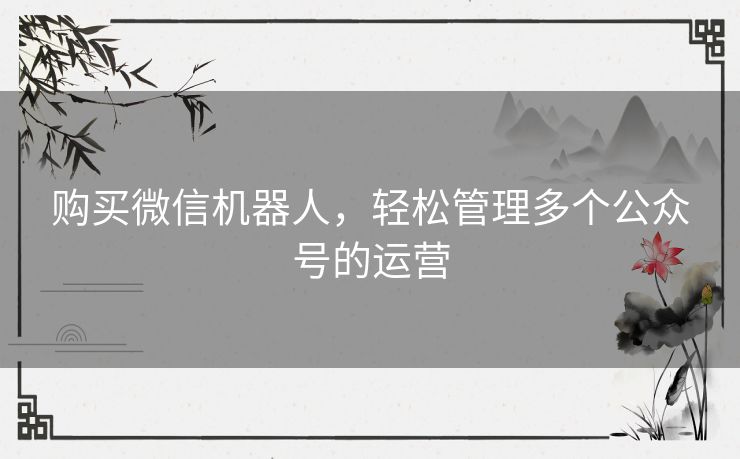 购买微信机器人，轻松管理多个公众号的运营